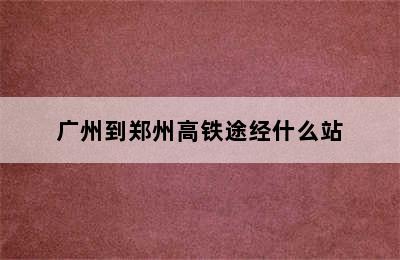 广州到郑州高铁途经什么站